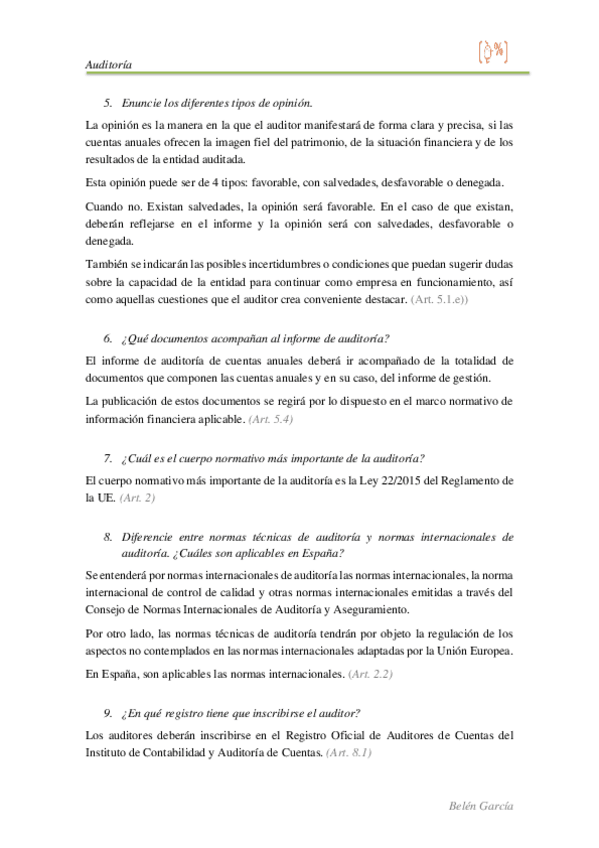 Auditoría

5. Enuncie los diferentes tipos de opinión.

La opinión es la manera en la que el auditor manifestará de forma clara y precisa, si las cuentas anuales ofrecen la imagen fiel del patrimonio, de la situación financiera y de los resultados de la entidad auditada.

Esta opinión puede ser de 4 tipos: favorable, con salvedades, desfavorable o denegada.

Cuando no. Existan salvedades, la opinión será favorable. En el caso de que existan, deberán reflejarse en el informe y la opinión será con salvedades, desfavorable o denegada.

También se indicarán las posibles incertidumbres o condiciones que puedan sugerir dudas sobre la capacidad de la entidad para continuar como empresa en funcionamiento, así como aquellas cuestiones que el auditor crea conveniente destacar. (Art. 5.1.e))

6. ¿Qué documentos acompañan al informe de auditoría?

El informe de auditoría de cuentas anuales deberá ir acompañado de la totalidad de documentos que componen las cuentas anuales y en su caso, del informe de gestión.

La publicación de estos documentos se regirá por lo dispuesto en el marco normativo de información financiera aplicable. (Art. 5.4)

7. ¿Cuál es el cuerpo normativo más importante de la auditoría?

El cuerpo nomativo más importante de la auditoría es la Ley 22/2015 del Reglamento de la UE. (Art. 2)

8. Diferencie entre normas técnicas de auditoría y normas internacionales de auditoría. ¿Cuáles son aplicables en España?

Se entenderá por normas internacionales de auditoría las normas internacionales, la norma internacional de control de calidad y otras normas internacionales emitidas a través del Consejo de Normas Internacionales de Auditoría y Aseguramiento.

Por otro lado, las normas técnicas de auditoría tendrán por objeto la regulación de los aspectos no contemplados en las normas internacionales adaptadas por la Unión Europea.

En España, son aplicables las normas internacionales. (Art. 2.2)

9. ¿En qué registro tiene que inscribirse el auditor?

Los auditores deberán inscribirse en el Registro Oficial de Auditores de Cuentas del Instituto de Contabilidad y Auditoría de Cuentas. (Art. 8.1)

Belén García